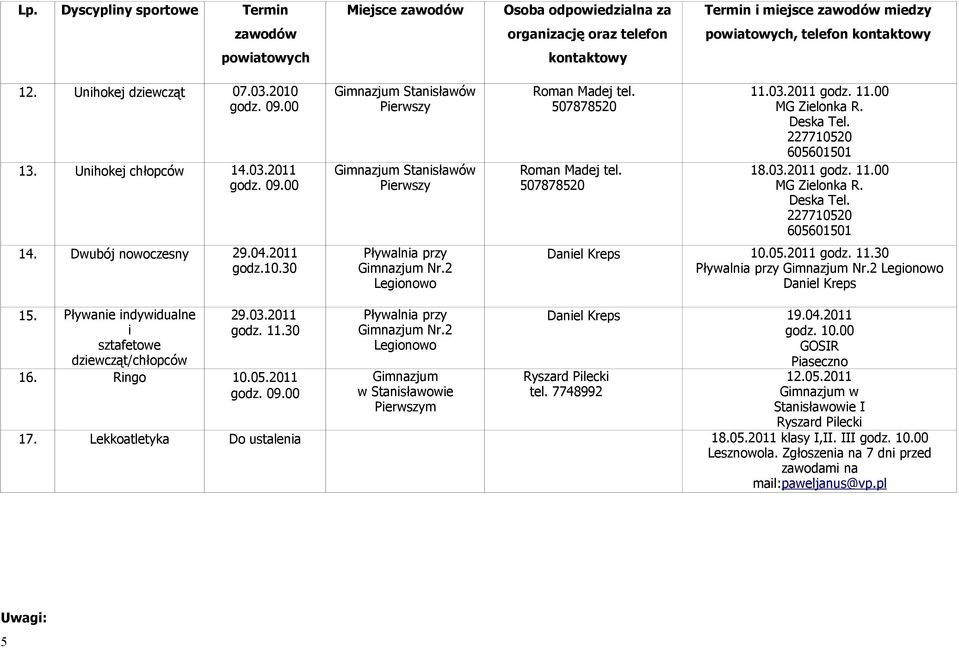 | Lp. | Dyscypliny sportowe | Termin zawodów powiatowych | Miejsce zawodów | Osoba odpowiedzialna za organizację oraz telefon kontaktowy | Termin i miejsce zawodów miedzy powiatowych, telefon kontaktowy |
|---|---|---|---|---|---|
| 12. | Unihokej dziewcząt | 07.03.2010 godz. 09.00 | Gimnazjum Stanisławów Pierwszy | Roman Madej tel. 507878520 | 11.03.2011 godz. 11.00 MG Zielonka R. Deska Tel. 227710520 605601501 |
| 13. | Unihokej chłopców | 14.03.2011 godz. 09.00 | Gimnazjum Stanisławów Pierwszy | Roman Madej tel. 507878520 | 18.03.2011 godz. 11.00 MG Zielonka R. Deska Tel. 227710520 605601501 |
| 14. | Dwubój nowoczesny | 29.04.2011 godz.10.30 | Pływalnia przy Gimnazjum Nr.2 Legionowo | Daniel Kreps | 10.05.2011 godz. 11.30 Pływalnia przy Gimnazjum Nr.2 Legionowo Daniel Kreps |
| 15. | Pływanie indywidualne i sztafetowe dziewcząt/chłopców | 29.03.2011 godz. 11.30 | Pływalnia przy Gimnazjum Nr.2 Legionowo | Daniel Kreps | 19.04.2011 godz. 10.00 GOSIR Piaseczno |
| 16. | Ringo | 10.05.2011 godz. 09.00 | Gimnazjum w Stanisławowie Pierwszym | Ryszard Pilecki tel. 7748992 | 12.05.2011 Gimnazjum w Stanisławowie I Ryszard Pilecki |
| 17. | Lekkoatletyka | Do ustalenia | | | 18.05.2011 klasy I,II. III godz. 10.00 Lesznowola. Zgłoszenia na 7 dni przed zawodami na mail:paweljanus@vp.pl |

Uwagi:

5